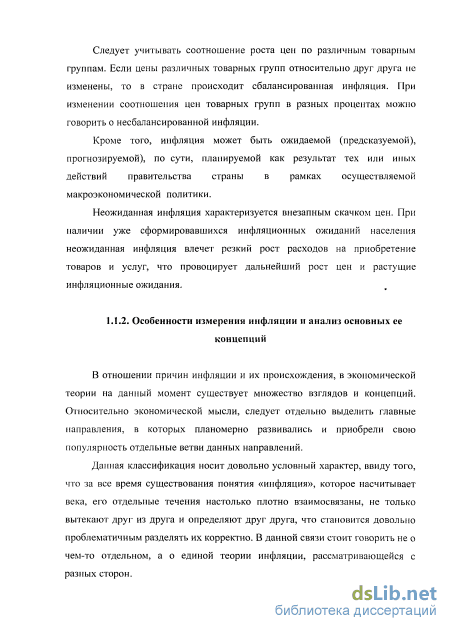 Следует учитывать соотношение роста цен по различным товарным группам. Если цены различных товарных групп относительно друг друга не изменены, то в стране происходит сбалансированная инфляция. При изменении соотношения цен товарных групп в разных процентах можно говорить о несбалансированной инфляции.

Кроме того, инфляция может быть ожидаемой (предсказуемой), прогнозируемой), по сути, планируемой как результат тех или иных действий правительства страны в рамках осуществляемой макроэкономической политики.

Неожиданная инфляция характеризуется внезапным скачком цен. При наличии уже сформировавшихся инфляционных ожиданий населения неожиданная инфляция влечет резкий рост расходов на приобретение товаров и услуг, что провоцирует дальнейший рост цен и растущие инфляционные ожидания.

1.1.2. Особенности измерения инфляции и анализ основных ее концепций

В отношении причин инфляции и их происхождения, в экономической теории на данный момент существует множество взглядов и концепций. Относительно экономической мысли, следует отдельно выделить главные направления, в которых планомерно развивались и приобрели свою популярность отдельные ветви данных направлений.

Данная классификация носит довольно условный характер, ввиду того, что за все время существования понятия «инфляция», которое насчитывает века, его отдельные течения настолько плотно взаимосвязаны, не только вытекают друг из друга и определяют друг друга, что становится довольно проблематичным разделять их корректно. В данной связи стоит говорить не о чем-то отдельном, а о единой теории инфляции, рассматривающейся с разных сторон.

dsLib.net
библиотека диссертаций